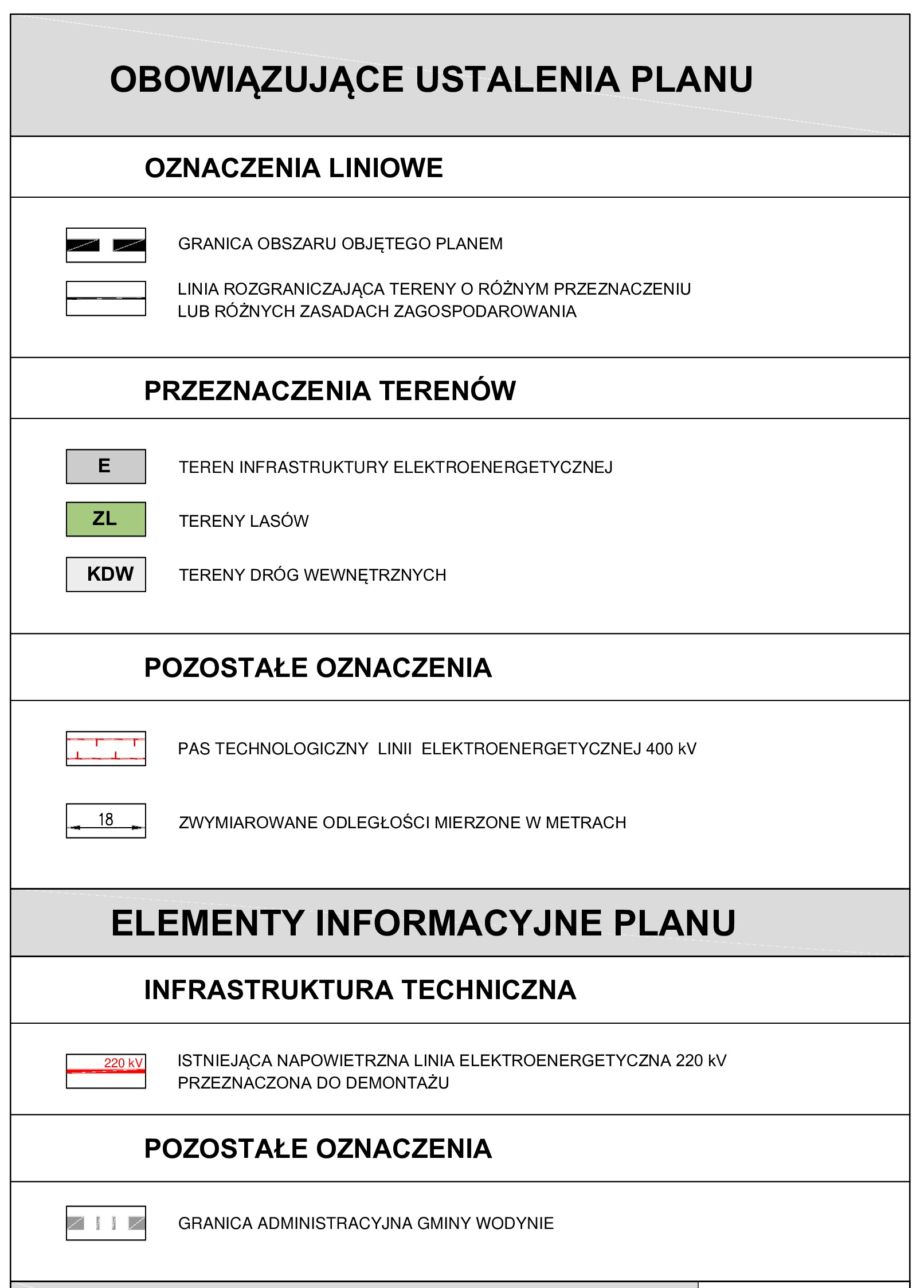 OBOWIĄZUJĄCE USTALENIA PLANU

OZNACZENIA LINIOWE

GRANICA OBSZARU OBJĘTEGO PLANEM

LINIA ROZGRANICZAJĄCA TERENY O RÓŻNYM PRZEZNACZENIU LUB RÓŻNYCH ZASADACH ZAGOSPODAROWANIA

PRZEZNACZENIA TERENÓW

E TEREN INFRASTRUKTURY ELEKTROENERGETYCZNEJ

ZL TERENY LASÓW

KDW TERENY DRÓG WEWNĘTRZNYCH

POZOSTAŁE OZNACZENIA

PAS TECHNOLOGICZNY LINII ELEKTROENERGETYCZNEJ 400 kV

18 ZWYMIAROWANE ODLEGŁOŚCI MIERZONE W METRACH

ELEMENTY INFORMACYJNE PLANU

INFRASTRUKTURA TECHNICZNA

220 kV ISTNIEJĄCA NAPOWIETRZNA LINIA ELEKTROENERGETYCZNA 220 kV PRZEZNACZONA DO DEMONTAŻU

POZOSTAŁE OZNACZENIA

GRANICA ADMINISTRACYJNA GMINY WODYNIE